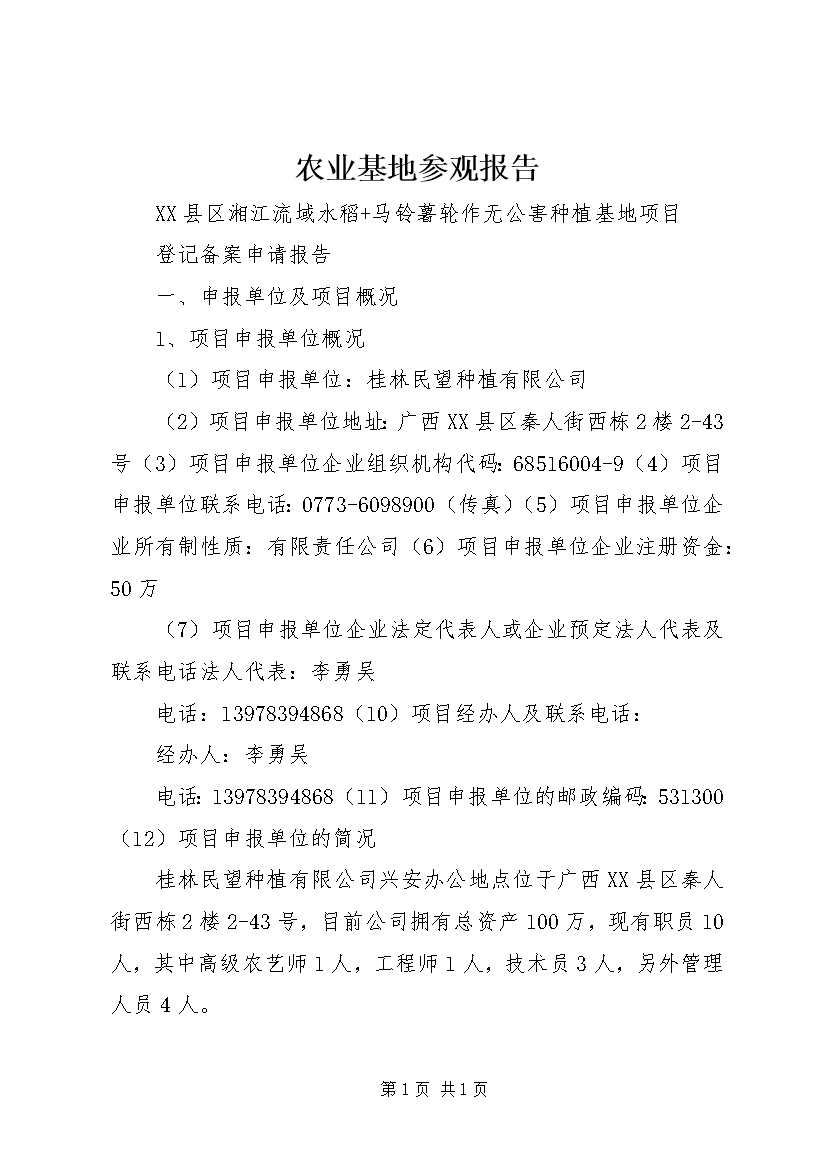 农业基地参观报告

XX县区湘江流域水稻+马铃薯轮作无公害种植基地项目

登记备案申请报告

一、申报单位及项目概况

1、项目申报单位概况

（1）项目申报单位：桂林民望种植有限公司

（2）项目申报单位地址：广西XX县区秦人街西栋2楼2-43号（3）项目申报单位企业组织机构代码：68516004-9（4）项目申报单位联系电话：0773-6098900（传真）（5）项目申报单位企业所有制性质：有限责任公司（6）项目申报单位企业注册资金：50万

（7）项目申报单位企业法定代表人或企业预定法人代表及联系电话法人代表：李勇吴

电话：13978394868（10）项目经办人及联系电话：

经办人：李勇吴

电话：13978394868（11）项目申报单位的邮政编码：531300（12）项目申报单位的简况

桂林民望种植有限公司兴安办公地点位于广西XX县区秦人街西栋2楼2-43号，目前公司拥有总资产100万，现有职员10人，其中高级农艺师1人，工程师1人，技术员3人，另外管理人员4人。

第1页 共1页